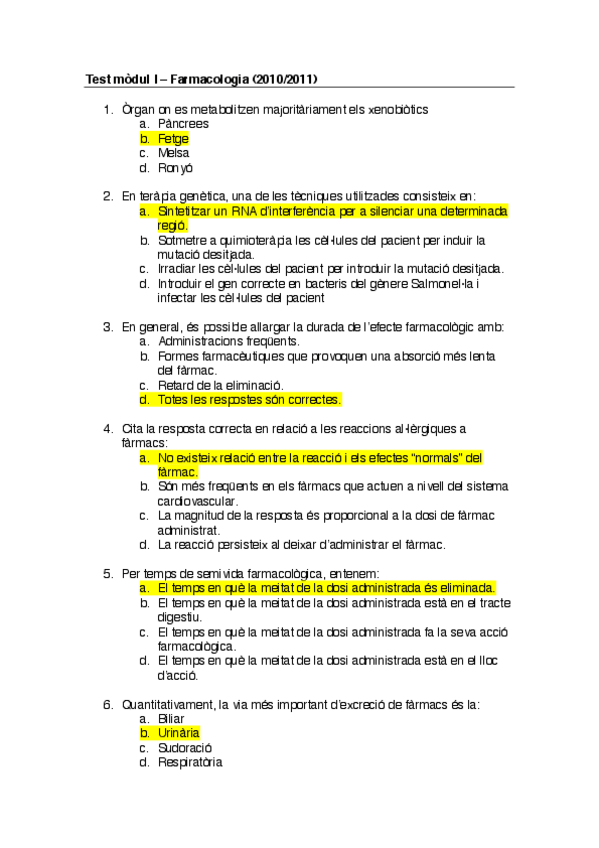 Test mòdul I – Farmacologia (2010/2011)

1. Òrgan on es metabolitzen majoritàriament els xenobiòtics
a. Pàncrees
b. Fetge
c. Melsa
d. Ronyó

2. En teràpia genètica, una de les tècniques utilitzades consisteix en:
a. Sintetitzar un RNA d'interferència per a silenciar una determinada regió.
b. Sotmetre a quimioteràpia les cèl·lules del pacient per induir la mutació desitjada.
c. Irradiar les cèl·lules del pacient per introduir la mutació desitjada.
d. Introduir el gen correcte en bacteris del gènere Salmonel·la i infectar les cèl·lules del pacient

3. En general, és possible allargar la durada de l'efecte farmacològic amb:
a. Administracions freqüents.
b. Formes farmacèutiques que provoquen una absorció més lenta del fàrmac.
c. Retard de la eliminació.
d. Totes les respostes són correctes.

4. Cita la resposta correcta en relació a les reaccions al·lèrgiques a fàrmacs:
a. No existeix relació entre la reacció i els efectes "normals" del fàrmac.
b. Són més freqüents en els fàrmacs que actuen a nivell del sistema cardiovascular.
c. La magnitud de la resposta és proporcional a la dosi de fàrmac administrat.
d. La reacció persisteix al deixar d'administrar el fàrmac.

5. Per temps de semivida farmacològica, entenem:
a. El temps en què la meitat de la dosi administrada és eliminada.
b. El temps en què la meitat de la dosi administrada està en el tracte digestiu.
c. El temps en què la meitat de la dosi administrada fa la seva acció farmacològica.
d. El temps en què la meitat de la dosi administrada està en el lloc d'acció.

6. Quantitativament, la via més important d'excreció de fàrmacs és la:
a. Biliar
b. Urinària
c. Sudoració
d. Respiratòria